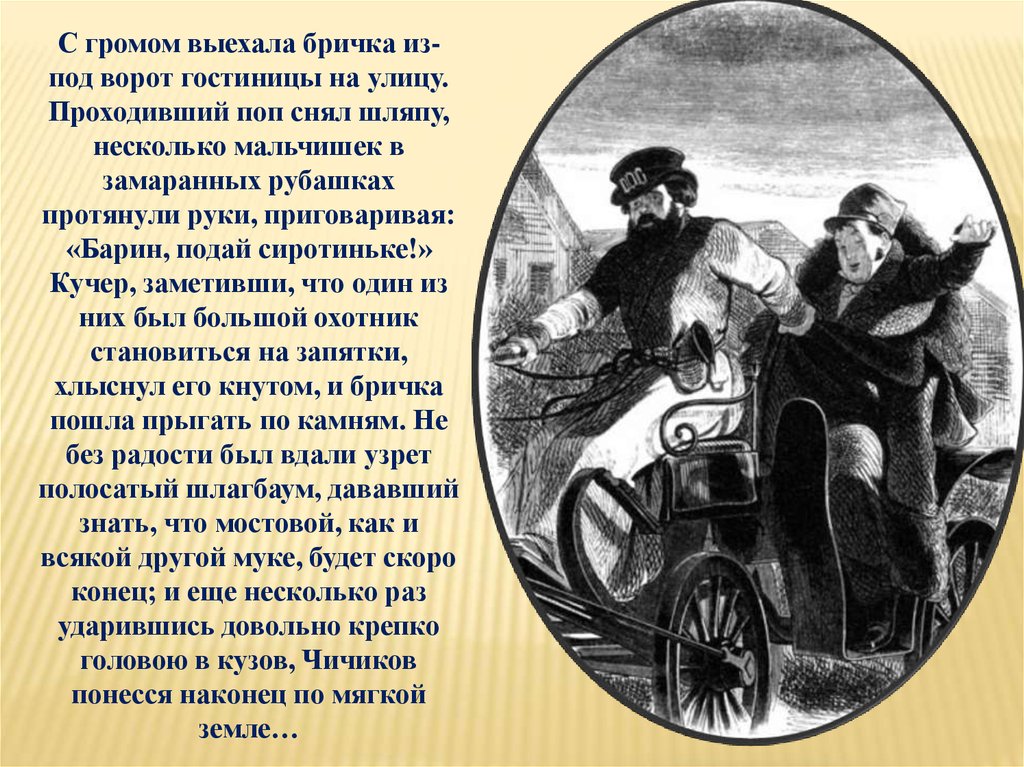 С громом выехала бричка из-под ворот гостиницы на улицу. Проходивший поп снял шляпу, несколько мальчишек в замаранных рубашках протянули руки, приговаривая: «Барин, подай сиротиньке!» Кучер, заметивши, что один из них был большой охотник становиться на запятки, хлыснул его кнутом, и бричка пошла прыгать по камням. Не без радости был вдали узрет полосатый шлагбаум, дававший знать, что мостовой, как и всякой другой муке, будет скоро конец; и еще несколько раз ударившись довольно крепко головою в кузов, Чичиков понесся наконец по мягкой земле…